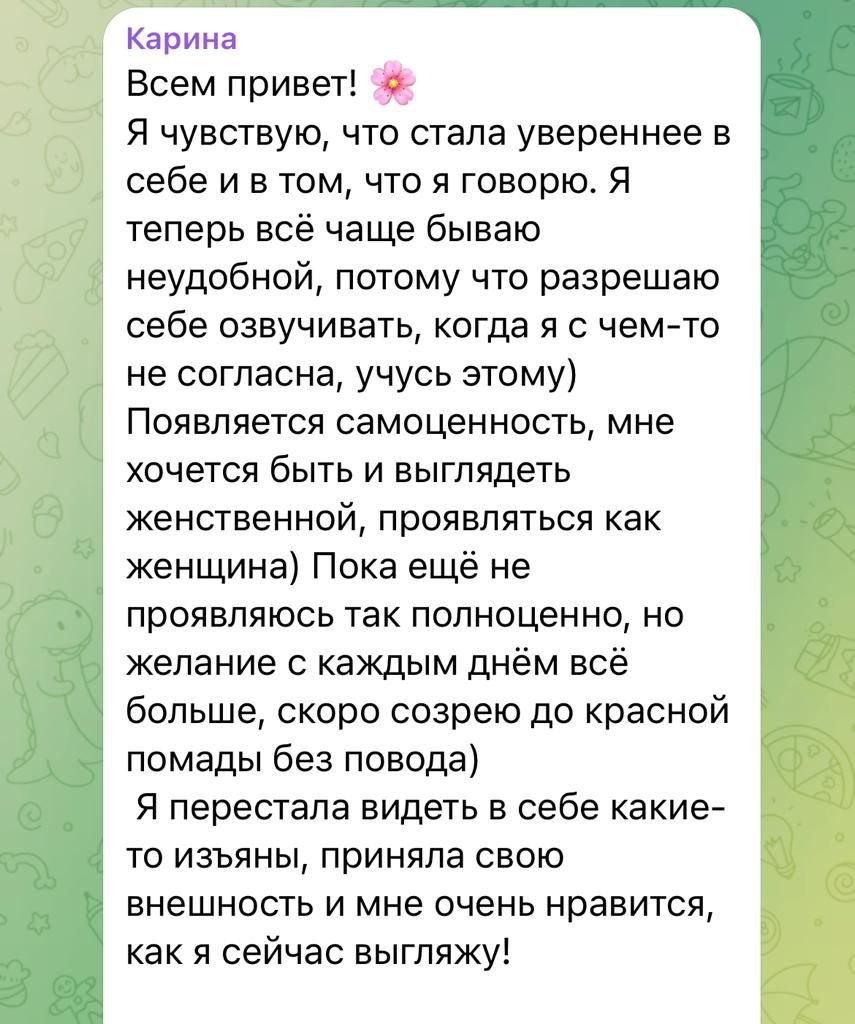 Карина
Всем привет! 🌸
Я чувствую, что стала увереннее в себе и в том, что я говорю. Я теперь всё чаще бываю неудобной, потому что разрешаю себе озвучивать, когда я с чем-то не согласна, учусь этому)
Появляется самоценность, мне хочется быть и выглядеть женственной, проявляться как женщина) Пока ещё не проявляюсь так полноценно, но желание с каждым днём всё больше, скоро созрею до красной помады без повода)
Я перестала видеть в себе какие-то изъяны, приняла свою внешность и мне очень нравится, как я сейчас выгляжу!